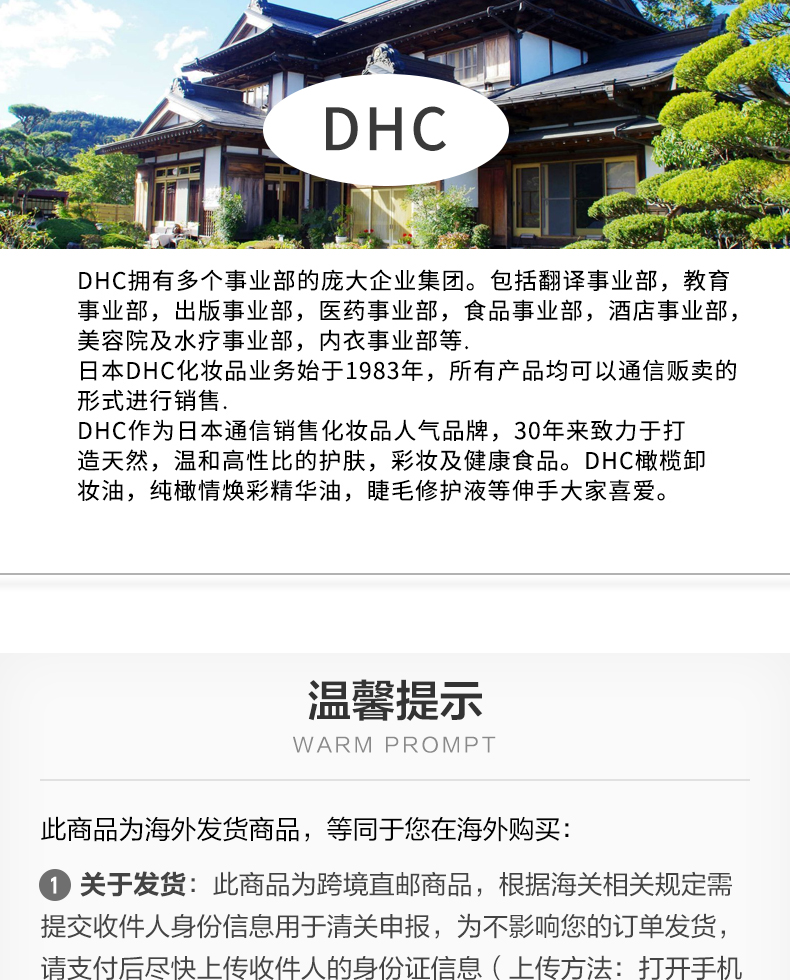 DHC

DHC拥有多个事业部的庞大企业集团。包括翻译事业部，教育事业部，出版事业部，医药事业部，食品事业部，酒店事业部，美容院及水疗事业部，内衣事业部等.

日本DHC化妆品业务始于1983年，所有产品均可以通信贩卖的形式进行销售.

DHC作为日本通信销售化妆品人气品牌，30年来致力于打造天然，温和高性比的护肤，彩妆及健康食品。DHC橄榄卸妆油，纯橄情焕彩精华油，睫毛修护液等伸手大家喜爱。

温馨提示
WARM PROMPT

此商品为海外发货商品，等同于您在海外购买:

1 关于发货：此商品为跨境直邮商品，根据海关相关规定需提交收件人身份信息用于清关申报，为不影响您的订单发货，请支付后尽快上传收件人的身份证信息（上传方法：打开手机